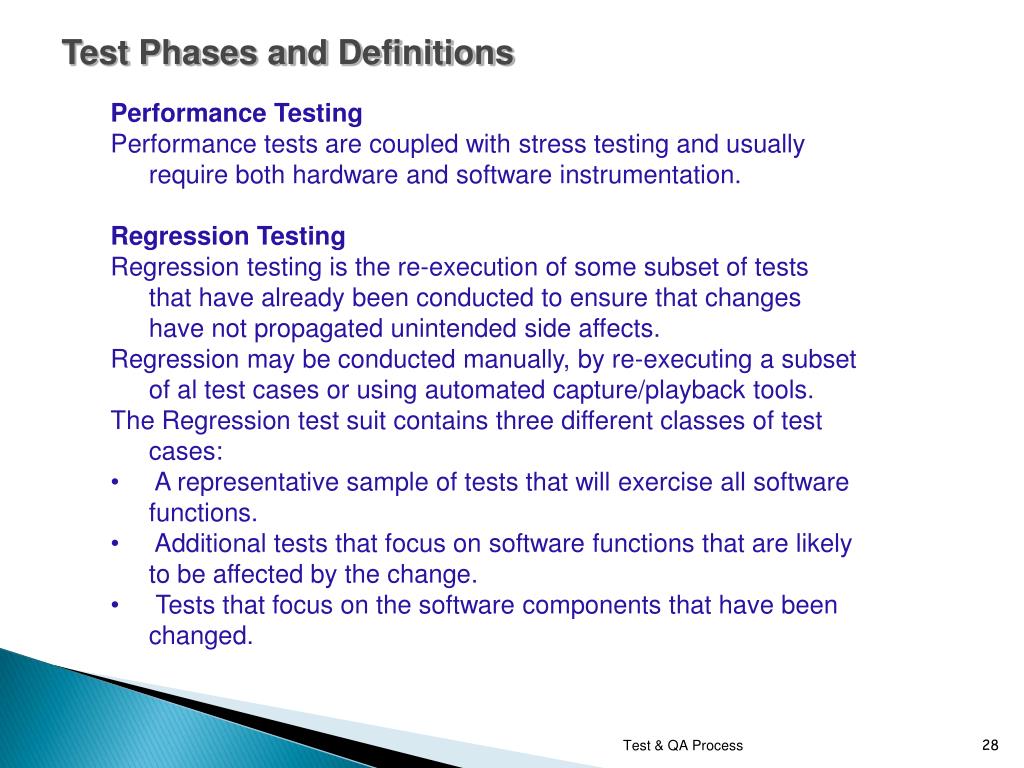 Test Phases and Definitions

Performance Testing
Performance tests are coupled with stress testing and usually require both hardware and software instrumentation.

Regression Testing
Regression testing is the re-execution of some subset of tests that have already been conducted to ensure that changes have not propagated unintended side affects.
Regression may be conducted manually, by re-executing a subset of al test cases or using automated capture/playback tools.
The Regression test suit contains three different classes of test cases:
• A representative sample of tests that will exercise all software functions.
• Additional tests that focus on software functions that are likely to be affected by the change.
• Tests that focus on the software components that have been changed.

Test & QA Process
28